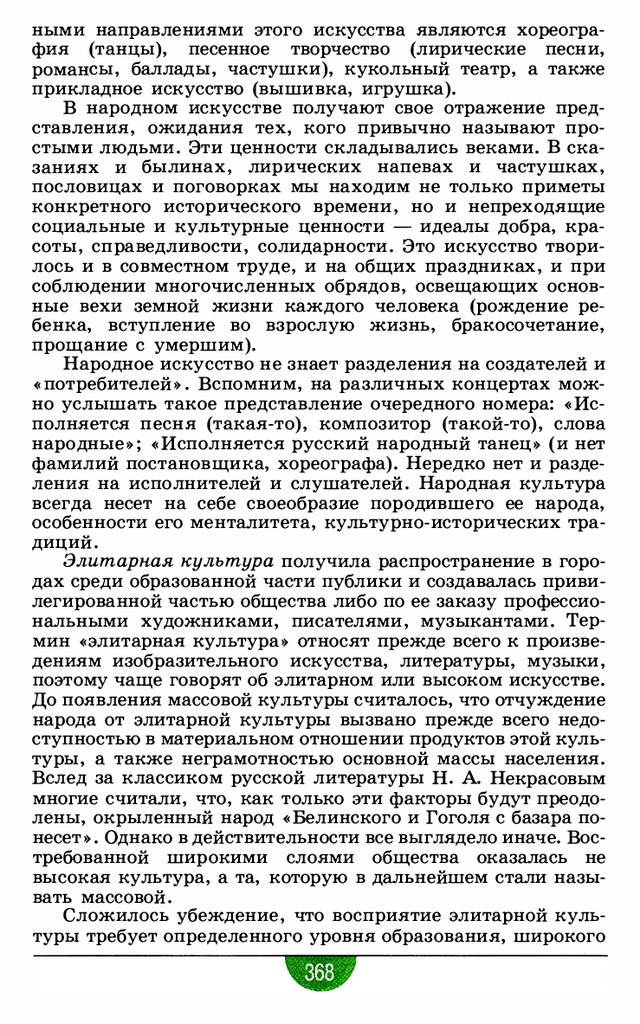 ными направлениями этого искусства являются хореография (танцы), песенное творчество (лирические песни, романсы, баллады, частушки), кукольный театр, а также прикладное искусство (вышивка, игрушка).

В народном искусстве получают свое отражение представления, ожидания тех, кого привычно называют простыми людьми. Эти ценности складывались веками. В сказаниях и былинах, лирических напевах и частушках, пословицах и поговорках мы находим не только приметы конкретного исторического времени, но и непреходящие социальные и культурные ценности — идеалы добра, красоты, справедливости, солидарности. Это искусство творилось и в совместном труде, и на общих праздниках, и при соблюдении многочисленных обрядов, освещающих основные вехи земной жизни каждого человека (рождение ребенка, вступление во взрослую жизнь, бракосочетание, прощание с умершим).

Народное искусство не знает разделения на создателей и «потребителей». Вспомним, на различных концертах можно услышать такое представление очередного номера: «Исполняется песня (такая-то), композитор (такой-то), слова народные»; «Исполняется русский народный танец» (и нет фамилий постановщика, хореографа). Нередко нет и разделения на исполнителей и слушателей. Народная культура всегда несет на себе своеобразие породившего ее народа, особенности его менталитета, культурно-исторических традиций.

Элитарная культура получила распространение в городах среди образованной части публики и создавалась привилегированной частью общества либо по ее заказу профессиональными художниками, писателями, музыкантами. Термин «элитарная культура» относят прежде всего к произведениям изобразительного искусства, литературы, музыки, поэтому чаще говорят об элитарном или высоком искусстве. До появления массовой культуры считалось, что отчуждение народа от элитарной культуры вызвано прежде всего недоступностью в материальном отношении продуктов этой культуры, а также неграмотностью основной массы населения. Вслед за классиком русской литературы Н. А. Некрасовым многие считали, что, как только эти факторы будут преодолены, окрыленный народ «Белинского и Гоголя с базара понесет». Однако в действительности все выглядело иначе. Востребованной широкими слоями общества оказалась не высокая культура, а та, которую в дальнейшем стали называть массовой.

Сложилось убеждение, что восприятие элитарной культуры требует определенного уровня образования, широкого

368